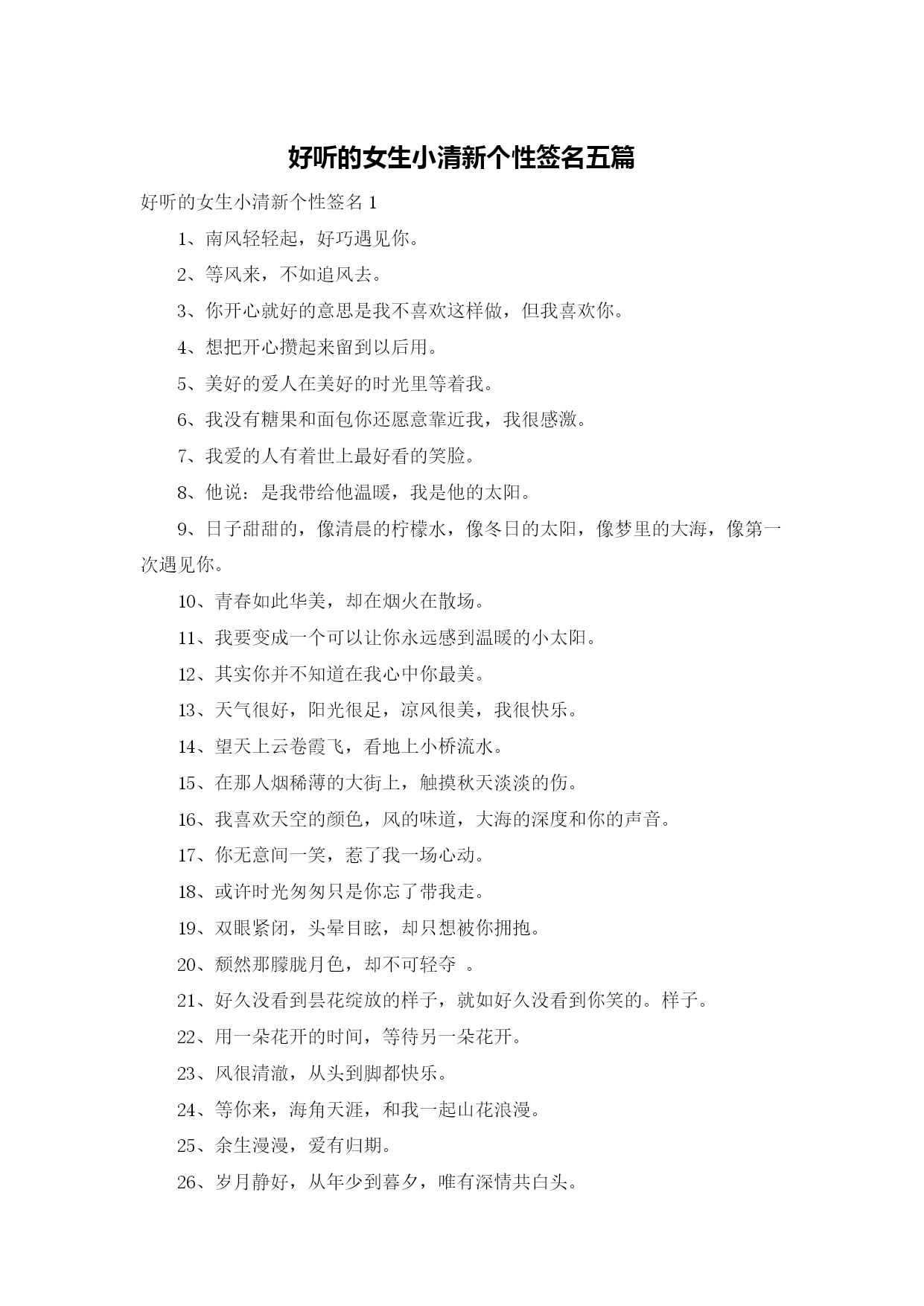 好听的女生小清新个性签名五篇

好听的女生小清新个性签名 1

1、南风轻轻起，好巧遇见你。

2、等风来，不如追风去。

3、你开心就好的意思是我不喜欢这样做，但我喜欢你。

4、想把开心攒起来留到以后用。

5、美好的爱人在美好的时光里等着我。

6、我没有糖果和面包你还愿意靠近我，我很感激。

7、我爱的人有着世上最好看的笑脸。

8、他说：是我带给他温暖，我是他的太阳。

9、日子甜甜的，像清晨的柠檬水，像冬日的太阳，像梦里的大海，像第一次遇见你。

10、青春如此华美，却在烟火在散场。

11、我要变成一个可以让你永远感到温暖的小太阳。

12、其实你并不知道在我心中你最美。

13、天气很好，阳光很足，凉风很美，我很快乐。

14、望天上云卷霞飞，看地上小桥流水。

15、在那人烟稀薄的大街上，触摸秋天淡淡的伤。

16、我喜欢天空的颜色，风的味道，大海的深度和你的声音。

17、你无意间一笑，惹了我一场心动。

18、或许时光匆匆只是你忘了带我走。

19、双眼紧闭，头晕目眩，却只想被你拥抱。

20、颓然那朦胧月色，却不可轻夺 。

21、好久没看到昙花绽放的样子，就如好久没看到你笑的。样子。

22、用一朵花开的时间，等待另一朵花开。

23、风很清澈，从头到脚都快乐。

24、等你来，海角天涯，和我一起山花浪漫。

25、余生漫漫，爱有归期。

26、岁月静好，从年少到暮夕，唯有深情共白头。